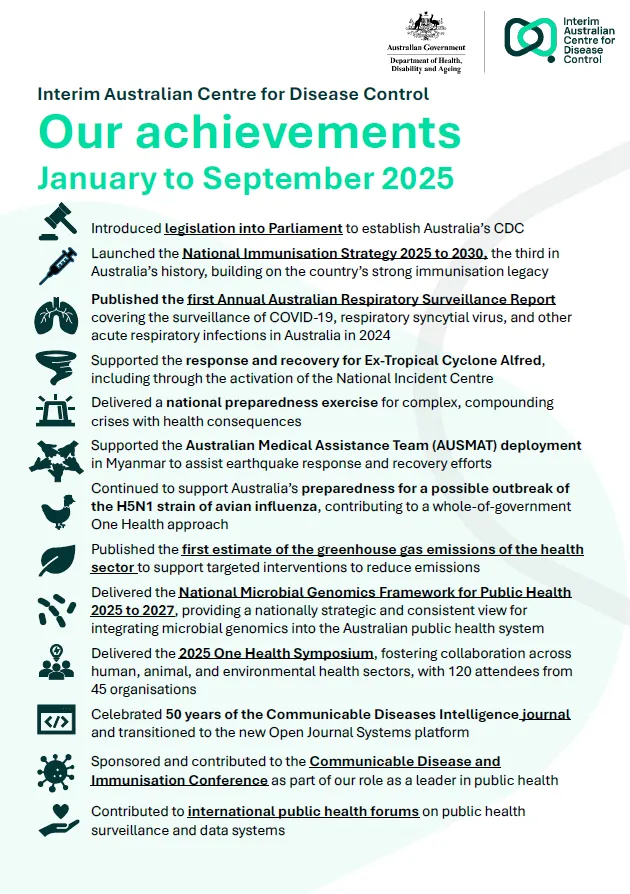 Australian Government
Department of Health, Disability and Ageing

Interim Australian Centre for Disease Control

Interim Australian Centre for Disease Control

Our achievements

January to September 2025

Introduced legislation into Parliament to establish Australia's CDC

Launched the National Immunisation Strategy 2025 to 2030, the third in Australia's history, building on the country's strong immunisation legacy

Published the first Annual Australian Respiratory Surveillance Report covering the surveillance of COVID-19, respiratory syncytial virus, and other acute respiratory infections in Australia in 2024

Supported the response and recovery for Ex-Tropical Cyclone Alfred, including through the activation of the National Incident Centre

Delivered a national preparedness exercise for complex, compounding crises with health consequences

Supported the Australian Medical Assistance Team (AUSMAT) deployment in Myanmar to assist earthquake response and recovery efforts

Continued to support Australia's preparedness for a possible outbreak of the H5N1 strain of avian influenza, contributing to a whole-of-government One Health approach

Published the first estimate of the greenhouse gas emissions of the health sector to support targeted interventions to reduce emissions

Delivered the National Microbial Genomics Framework for Public Health 2025 to 2027, providing a nationally strategic and consistent view for integrating microbial genomics into the Australian public health system

Delivered the 2025 One Health Symposium, fostering collaboration across human, animal, and environmental health sectors, with 120 attendees from 45 organisations

Celebrated 50 years of the Communicable Diseases Intelligence journal and transitioned to the new Open Journal Systems platform

Sponsored and contributed to the Communicable Disease and Immunisation Conference as part of our role as a leader in public health

Contributed to international public health forums on public health surveillance and data systems